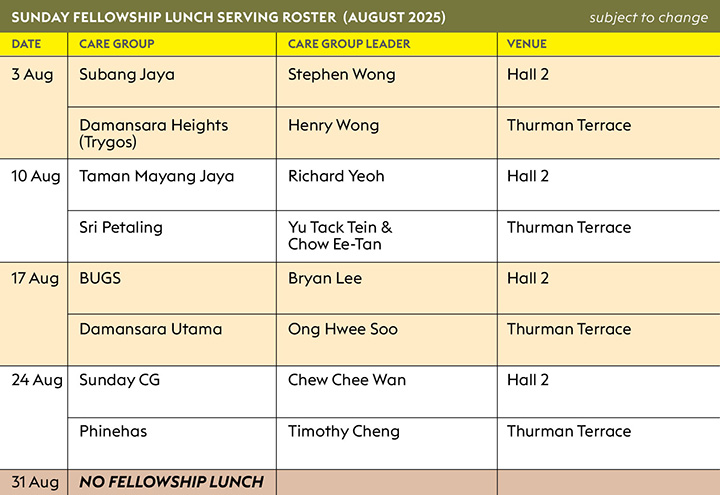 SUNDAY FELLOWSHIP LUNCH SERVING ROSTER (AUGUST 2025) subject to change

| DATE | CARE GROUP | CARE GROUP LEADER | VENUE |
|---|---|---|---|
| 3 Aug | Subang Jaya | Stephen Wong | Hall 2 |
| | Damansara Heights (Trygos) | Henry Wong | Thurman Terrace |
| 10 Aug | Taman Mayang Jaya | Richard Yeoh | Hall 2 |
| | Sri Petaling | Yu Tack Tein & Chow Ee-Tan | Thurman Terrace |
| 17 Aug | BUGS | Bryan Lee | Hall 2 |
| | Damansara Utama | Ong Hwee Soo | Thurman Terrace |
| 24 Aug | Sunday CG | Chew Chee Wan | Hall 2 |
| | Phinehas | Timothy Cheng | Thurman Terrace |
| 31 Aug | NO FELLOWSHIP LUNCH | | |